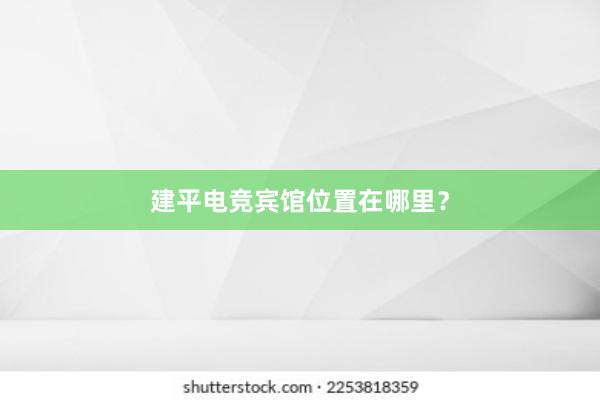 建平电竞宾馆位置在哪里？

shutterstock.com · 2253818359